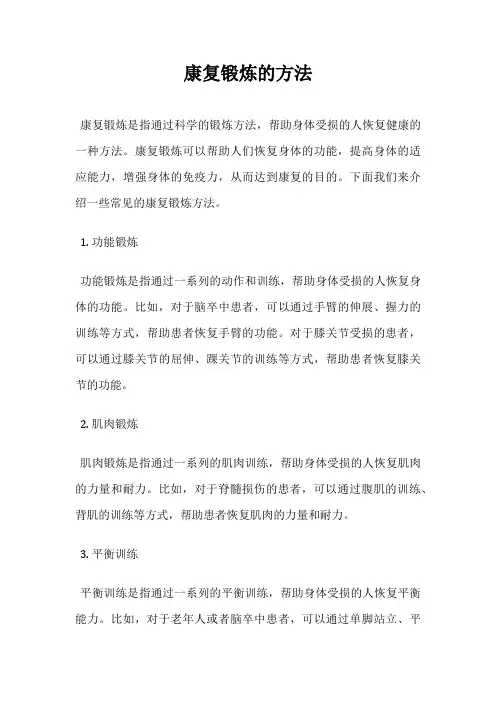 康复锻炼的方法

康复锻炼是指通过科学的锻炼方法，帮助身体受损的人恢复健康的一种方法。康复锻炼可以帮助人们恢复身体的功能，提高身体的适应能力，增强身体的免疫力，从而达到康复的目的。下面我们来介绍一些常见的康复锻炼方法。

1. 功能锻炼

功能锻炼是指通过一系列的动作和训练，帮助身体受损的人恢复身体的功能。比如，对于脑卒中患者，可以通过手臂的伸展、握力的训练等方式，帮助患者恢复手臂的功能。对于膝关节受损的患者，可以通过膝关节的屈伸、踝关节的训练等方式，帮助患者恢复膝关节的功能。

2. 肌肉锻炼

肌肉锻炼是指通过一系列的肌肉训练，帮助身体受损的人恢复肌肉的力量和耐力。比如，对于脊髓损伤的患者，可以通过腹肌的训练、背肌的训练等方式，帮助患者恢复肌肉的力量和耐力。

3. 平衡训练

平衡训练是指通过一系列的平衡训练，帮助身体受损的人恢复平衡能力。比如，对于老年人或者脑卒中患者，可以通过单脚站立、平